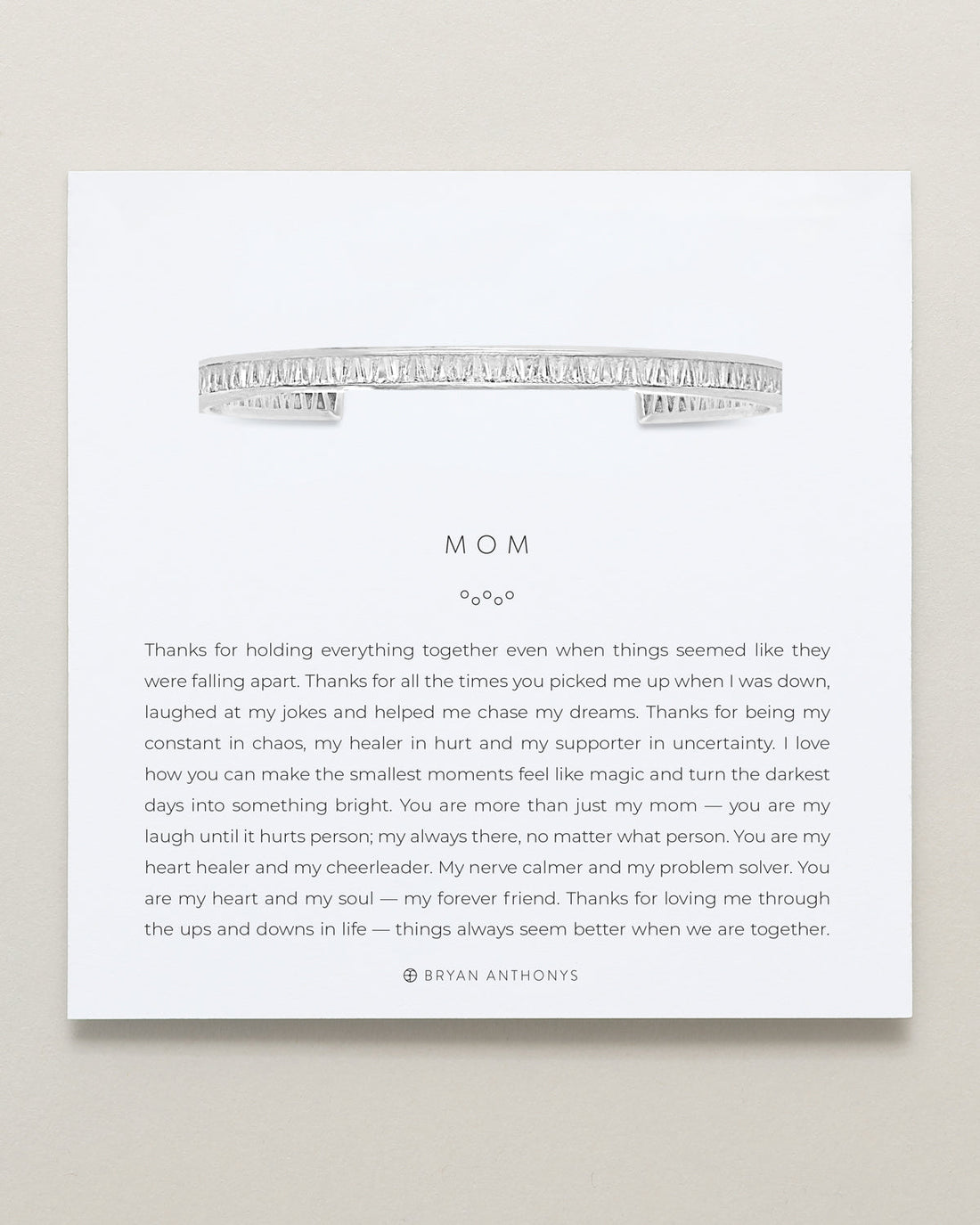 MOM

Thanks for holding everything together even when things seemed like they were falling apart. Thanks for all the times you picked me up when I was down, laughed at my jokes and helped me chase my dreams. Thanks for being my constant in chaos, my healer in hurt and my supporter in uncertainty. I love how you can make the smallest moments feel like magic and turn the darkest days into something bright. You are more than just my mom — you are my laugh until it hurts person; my always there, no matter what person. You are my heart healer and my cheerleader. My nerve calmer and my problem solver. You are my heart and my soul — my forever friend. Thanks for loving me through the ups and downs in life — things always seem better when we are together.

BRYAN ANTHONYS